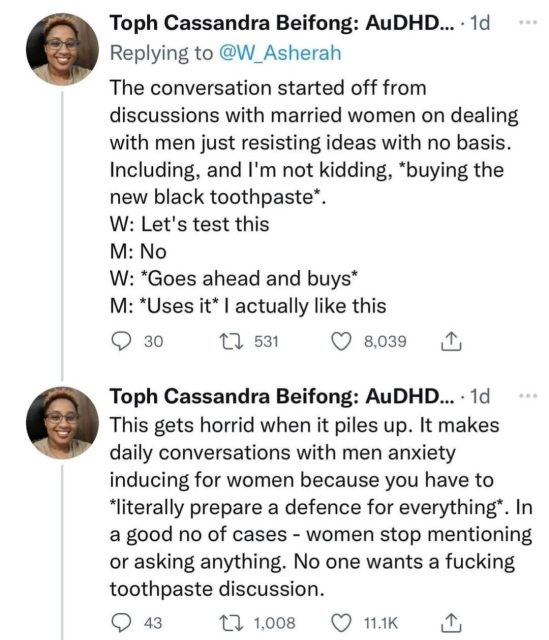 Toph Cassandra Beifong: AuDHD... · 1d
Replying to @W_Asherah
The conversation started off from discussions with married women on dealing with men just resisting ideas with no basis. Including, and I'm not kidding, *buying the new black toothpaste*.
W: Let's test this
M: No
W: *Goes ahead and buys*
M: *Uses it* I actually like this

30 531 8,039

Toph Cassandra Beifong: AuDHD... · 1d
This gets horrid when it piles up. It makes daily conversations with men anxiety inducing for women because you have to *literally prepare a defence for everything*. In a good no of cases - women stop mentioning or asking anything. No one wants a fucking toothpaste discussion.

43 1,008 11.1K